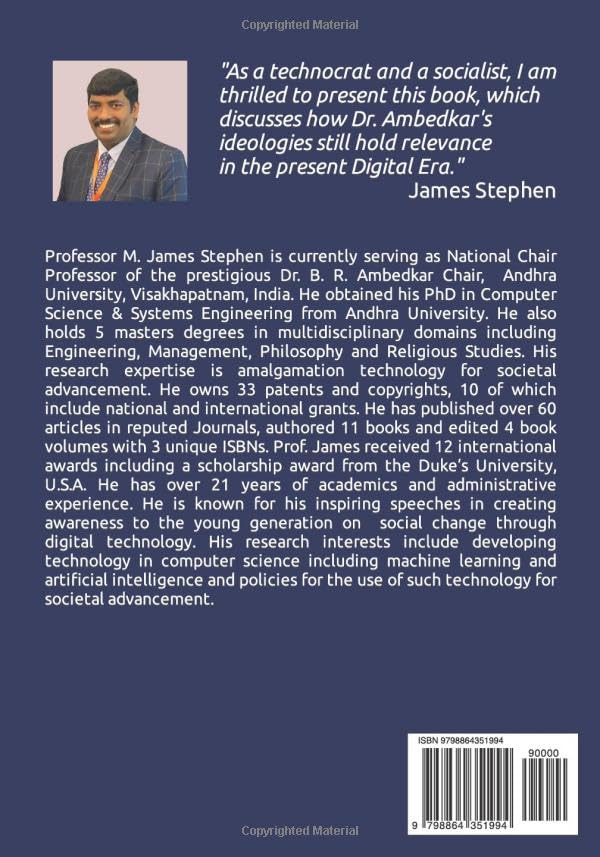 Copyrighted Material

"As a technocrat and a socialist, I am thrilled to present this book, which discusses how Dr. Ambedkar's ideologies still hold relevance in the present Digital Era."
James Stephen

Professor M. James Stephen is currently serving as National Chair Professor of the prestigious Dr. B. R. Ambedkar Chair, Andhra University, Visakhapatnam, India. He obtained his PhD in Computer Science & Systems Engineering from Andhra University. He also holds 5 masters degrees in multidisciplinary domains including Engineering, Management, Philosophy and Religious Studies. His research expertise is amalgamation technology for societal advancement. He owns 33 patents and copyrights, 10 of which include national and international grants. He has published over 60 articles in reputed Journals, authored 11 books and edited 4 book volumes with 3 unique ISBNs. Prof. James received 12 international awards including a scholarship award from the Duke's University, U.S.A. He has over 21 years of academics and administrative experience. He is known for his inspiring speeches in creating awareness to the young generation on social change through digital technology. His research interests include developing technology in computer science including machine learning and artificial intelligence and policies for the use of such technology for societal advancement.

ISBN 9798864351994
90000
9 798864 351994

Copyrighted Material